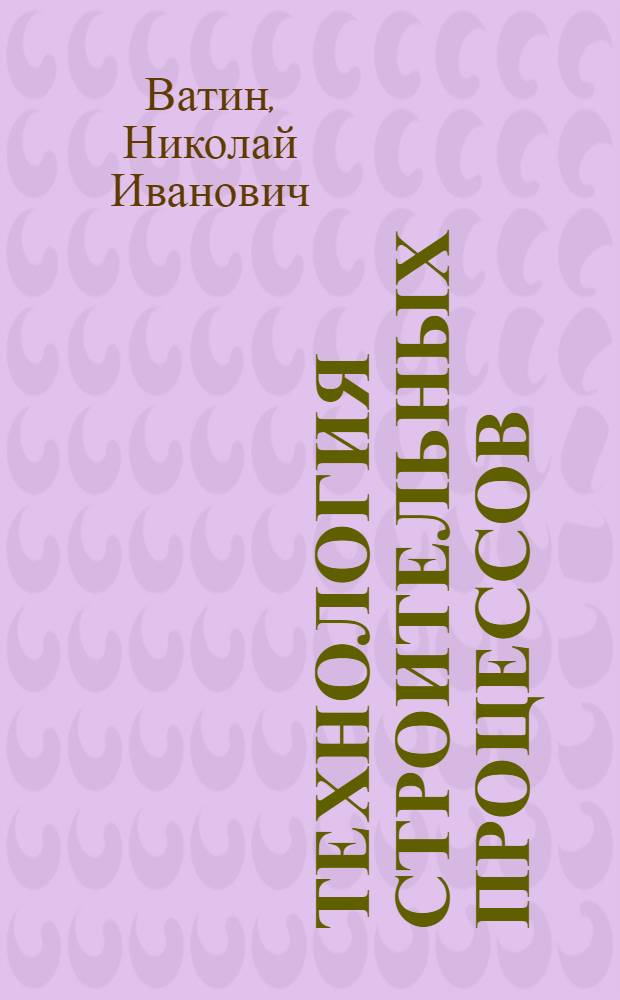 Ватин, Николай Иванович

ТЕХНОЛОГИЯ СТРОИТЕЛЬНЫХ ПРОЦЕССОВ